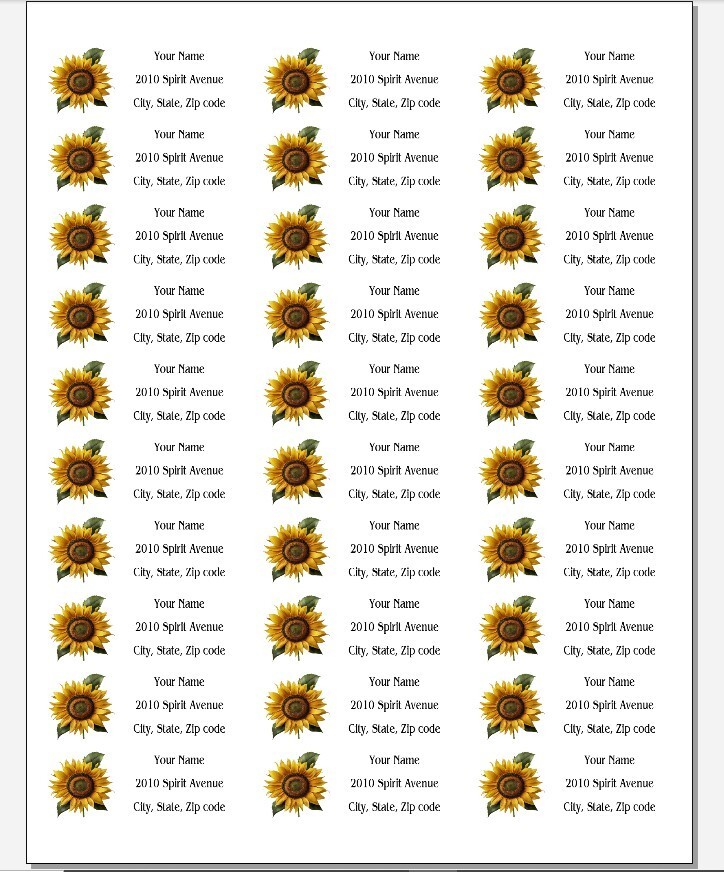 Your Name
2010 Spirit Avenue
City, State, Zip code

Your Name
2010 Spirit Avenue
City, State, Zip code

Your Name
2010 Spirit Avenue
City, State, Zip code

Your Name
2010 Spirit Avenue
City, State, Zip code

Your Name
2010 Spirit Avenue
City, State, Zip code

Your Name
2010 Spirit Avenue
City, State, Zip code

Your Name
2010 Spirit Avenue
City, State, Zip code

Your Name
2010 Spirit Avenue
City, State, Zip code

Your Name
2010 Spirit Avenue
City, State, Zip code

Your Name
2010 Spirit Avenue
City, State, Zip code

Your Name
2010 Spirit Avenue
City, State, Zip code

Your Name
2010 Spirit Avenue
City, State, Zip code

Your Name
2010 Spirit Avenue
City, State, Zip code

Your Name
2010 Spirit Avenue
City, State, Zip code

Your Name
2010 Spirit Avenue
City, State, Zip code

Your Name
2010 Spirit Avenue
City, State, Zip code

Your Name
2010 Spirit Avenue
City, State, Zip code

Your Name
2010 Spirit Avenue
City, State, Zip code

Your Name
2010 Spirit Avenue
City, State, Zip code

Your Name
2010 Spirit Avenue
City, State, Zip code

Your Name
2010 Spirit Avenue
City, State, Zip code

Your Name
2010 Spirit Avenue
City, State, Zip code

Your Name
2010 Spirit Avenue
City, State, Zip code

Your Name
2010 Spirit Avenue
City, State, Zip code

Your Name
2010 Spirit Avenue
City, State, Zip code

Your Name
2010 Spirit Avenue
City, State, Zip code

Your Name
2010 Spirit Avenue
City, State, Zip code

Your Name
2010 Spirit Avenue
City, State, Zip code

Your Name
2010 Spirit Avenue
City, State, Zip code

Your Name
2010 Spirit Avenue
City, State, Zip code